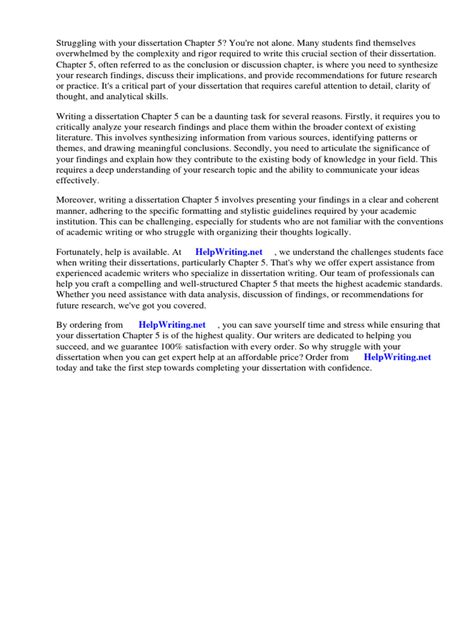 Struggling with your dissertation Chapter 5? You're not alone. Many students find themselves overwhelmed by the complexity and rigor required to write this crucial section of their dissertation. Chapter 5, often referred to as the conclusion or discussion chapter, is where you need to synthesize your research findings, discuss their implications, and provide recommendations for future research or practice. It's a critical part of your dissertation that requires careful attention to detail, clarity of thought, and analytical skills.

Writing a dissertation Chapter 5 can be a daunting task for several reasons. Firstly, it requires you to critically analyze your research findings and place them within the broader context of existing literature. This involves synthesizing information from various sources, identifying patterns or themes, and drawing meaningful conclusions. Secondly, you need to articulate the significance of your findings and explain how they contribute to the existing body of knowledge in your field. This requires a deep understanding of your research topic and the ability to communicate your ideas effectively.

Moreover, writing a dissertation Chapter 5 involves presenting your findings in a clear and coherent manner, adhering to the specific formatting and stylistic guidelines required by your academic institution. This can be challenging, especially for students who are not familiar with the conventions of academic writing or who struggle with organizing their thoughts logically.

Fortunately, help is available. At HelpWriting.net , we understand the challenges students face when writing their dissertations, particularly Chapter 5. That's why we offer expert assistance from experienced academic writers who specialize in dissertation writing. Our team of professionals can help you craft a compelling and well-structured Chapter 5 that meets the highest academic standards. Whether you need assistance with data analysis, discussion of findings, or recommendations for future research, we've got you covered.

By ordering from HelpWriting.net , you can save yourself time and stress while ensuring that your dissertation Chapter 5 is of the highest quality. Our writers are dedicated to helping you succeed, and we guarantee 100% satisfaction with every order. So why struggle with your dissertation when you can get expert help at an affordable price? Order from HelpWriting.net today and take the first step towards completing your dissertation with confidence.